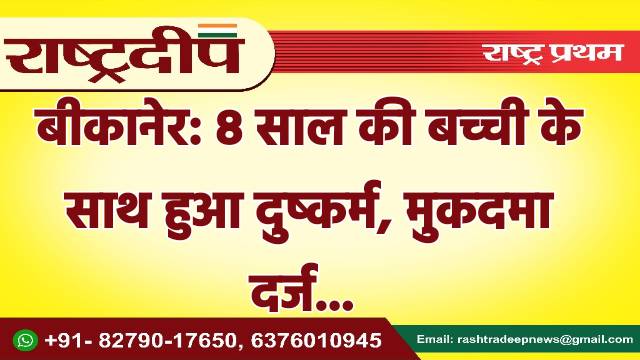 राष्ट्रदीप

राष्ट्र प्रथम

बीकानेर: 8 साल की बच्ची के साथ हुआ दुष्कर्म, मुकदमा दर्ज...

+91- 82790-17650, 6376010945

Email: rashtradeepnews@gmail.com